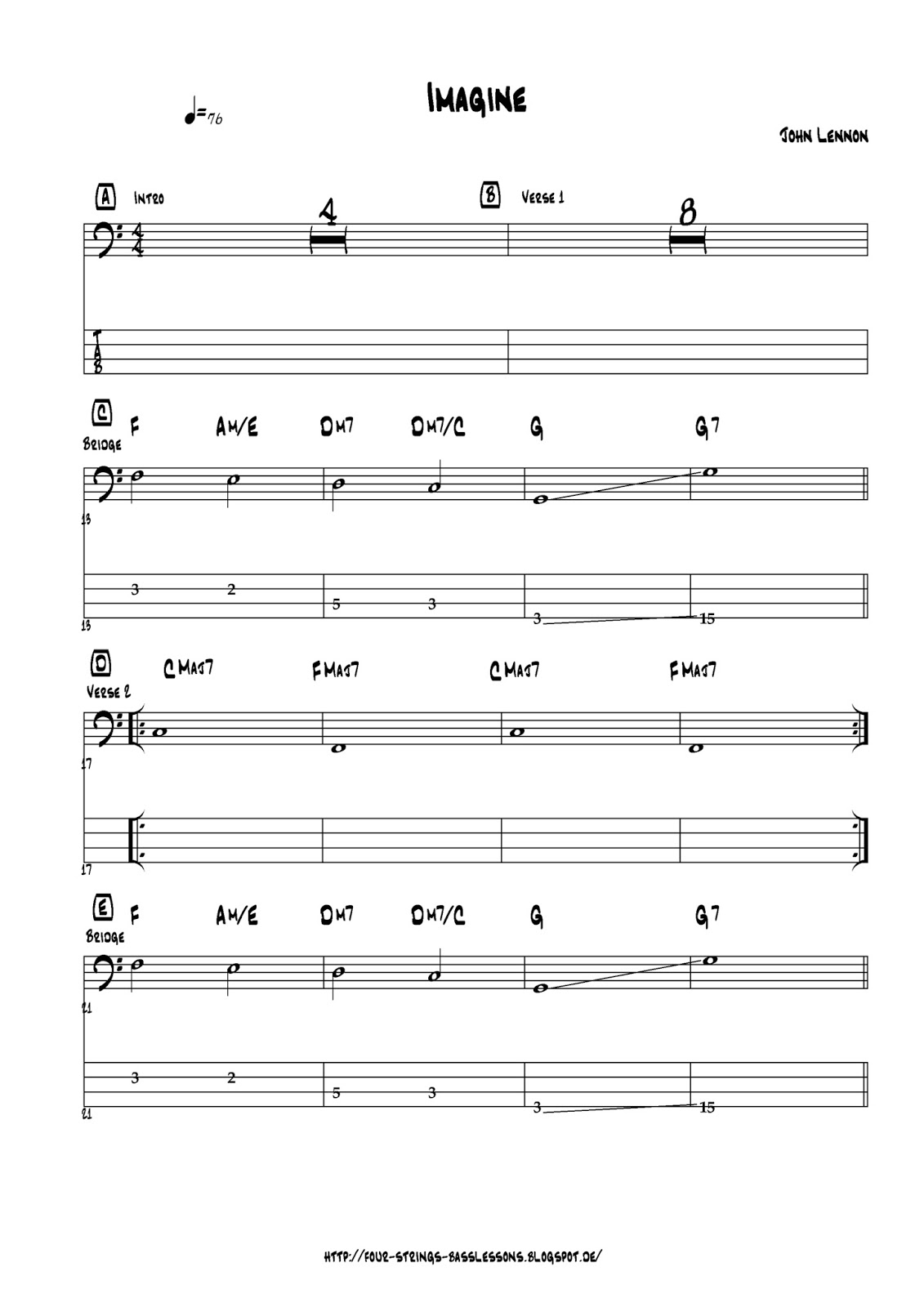 Imagine

♩=76

John Lennon

A Intro

4

B Verse 1

8

T
A
B

C
Bridge

F Am/E Dm7 Dm7/C G G7

13

3 2 5 3 3 15

13

D
Verse 2

CMaj7 FMaj7 CMaj7 FMaj7

17

17

E
Bridge

F Am/E Dm7 Dm7/C G G7

21

3 2 5 3 3 15

21

http://four-strings-basslessons.blogspot.de/